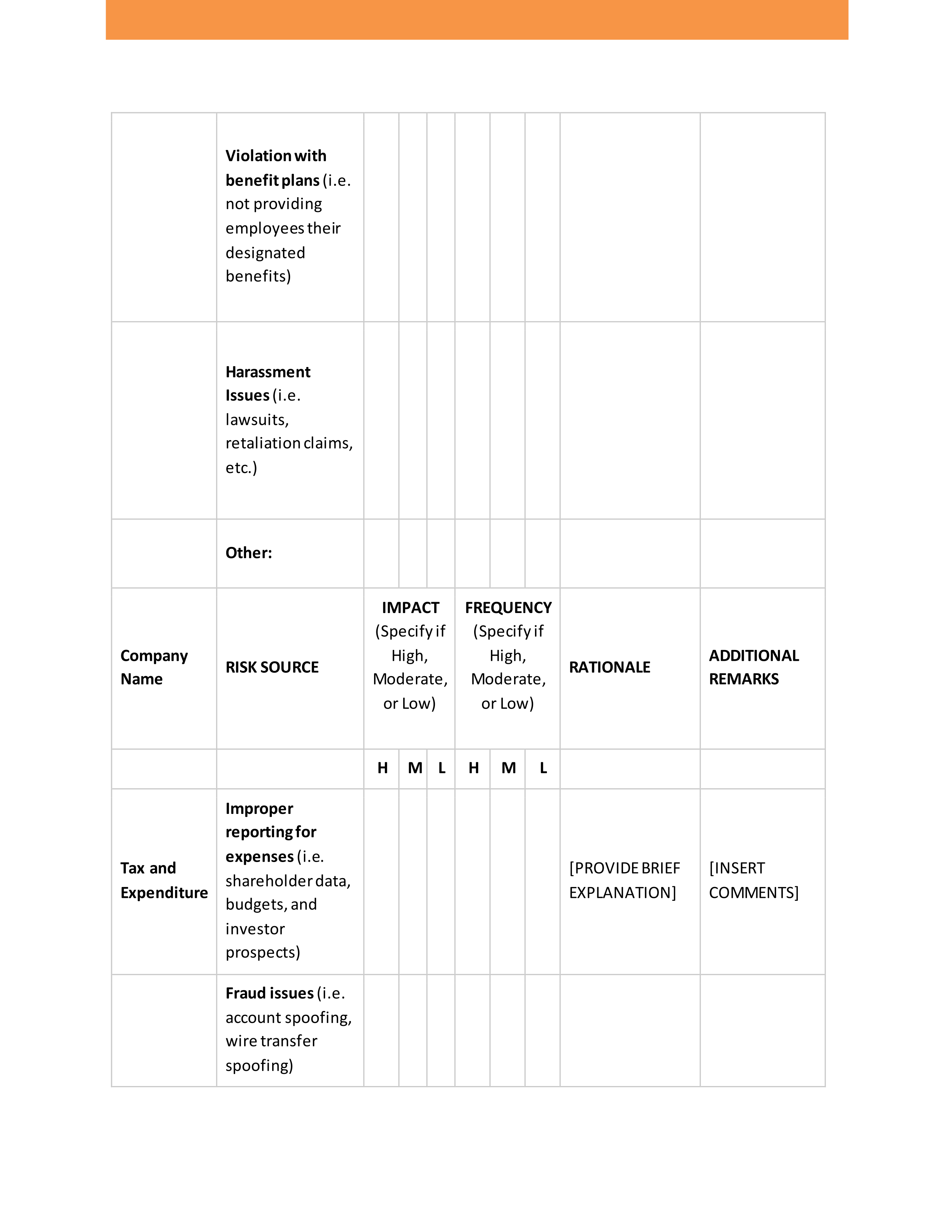 | | | | | | | | | | |
|---|---|---|---|---|---|---|---|---|---|
| | **Violation with benefit plans** (i.e. not providing employees their designated benefits) | | | | | | | | |
| | **Harassment Issues** (i.e. lawsuits, retaliation claims, etc.) | | | | | | | | |
| | **Other:** | | | | | | | | |
| **Company Name** | **RISK SOURCE** | **IMPACT** (Specify if High, Moderate, or Low) | | | **FREQUENCY** (Specify if High, Moderate, or Low) | | | **RATIONALE** | **ADDITIONAL REMARKS** |
| | | **H** | **M** | **L** | **H** | **M** | **L** | | |
| **Tax and Expenditure** | **Improper reporting for expenses** (i.e. shareholder data, budgets, and investor prospects) | | | | | | | [PROVIDE BRIEF EXPLANATION] | [INSERT COMMENTS] |
| | **Fraud issues** (i.e. account spoofing, wire transfer spoofing) | | | | | | | | |